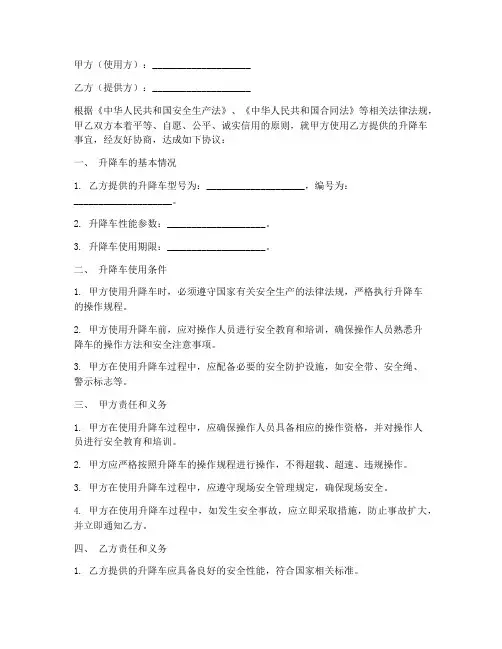 甲方（使用方）：____________________

乙方（提供方）：____________________

根据《中华人民共和国安全生产法》、《中华人民共和国合同法》等相关法律法规，甲乙双方本着平等、自愿、公平、诚实信用的原则，就甲方使用乙方提供的升降车事宜，经友好协商，达成如下协议：

一、 升降车的基本情况

1. 乙方提供的升降车型号为：____________________，编号为：____________________。

2. 升降车性能参数：____________________。

3. 升降车使用期限：____________________。

二、 升降车使用条件

1. 甲方使用升降车时，必须遵守国家有关安全生产的法律法规，严格执行升降车的操作规程。

2. 甲方使用升降车前，应对操作人员进行安全教育和培训，确保操作人员熟悉升降车的操作方法和安全注意事项。

3. 甲方在使用升降车过程中，应配备必要的安全防护设施，如安全带、安全绳、警示标志等。

三、 甲方责任和义务

1. 甲方在使用升降车过程中，应确保操作人员具备相应的操作资格，并对操作人员进行安全教育和培训。

2. 甲方应严格按照升降车的操作规程进行操作，不得超载、超速、违规操作。

3. 甲方在使用升降车过程中，应遵守现场安全管理规定，确保现场安全。

4. 甲方在使用升降车过程中，如发生安全事故，应立即采取措施，防止事故扩大，并立即通知乙方。

四、 乙方责任和义务

1. 乙方提供的升降车应具备良好的安全性能，符合国家相关标准。